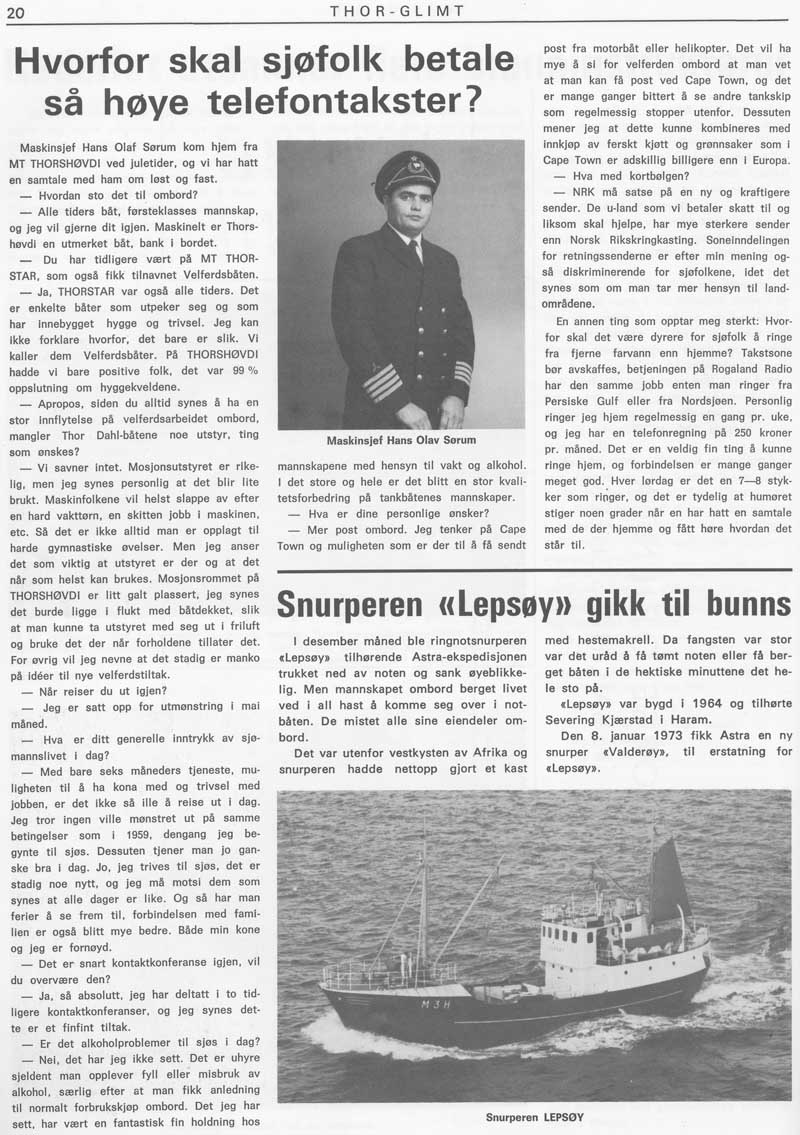 20 THOR-GLIMT

Hvorfor skal sjøfolk betale så høye telefontakster?

Maskinsjef Hans Olaf Sørum kom hjem fra MT THORSHØVDI ved juletider, og vi har hatt en samtale med ham om løst og fast.

— Hvordan sto det til ombord?

— Alle tiders båt, førsteklasses mannskap, og jeg vil gjerne dit igjen. Maskinelt er Thorshøvdi en utmerket båt, bank i bordet.

— Du har tidligere vært på MT THORSTAR, som også fikk tilnavnet Velferdsbåten.

— Ja, THORSTAR var også alle tiders. Det er enkelte båter som utpeker seg og som har innebygget hygge og trivsel. Jeg kan ikke forklare hvorfor, det bare er slik. Vi kaller dem Velferdsbåter. På THORSHØVDI hadde vi bare positive folk, det var 99 % oppslutning om hyggekveldene.

— Apropos, siden du alltid synes å ha en stor innflytelse på velferdsarbeidet ombord, mangler Thor Dahl-båtene noe utstyr, ting som ønskes?

— Vi savner intet. Mosjonsutstyret er rikelig, men jeg synes personlig at det blir lite brukt. Maskinfolkene vil helst slappe av efter en hard vakttørn, en skitten jobb i maskinen, etc. Så det er ikke alltid man er opplagt til harde gymnastiske øvelser. Men jeg anser det som viktig at utstyret er der og at det når som helst kan brukes. Mosjonsrommet på THORSHØVDI er litt galt plassert, jeg synes det burde ligge i flukt med båtdekket, slik at man kunne ta utstyret med seg ut i friluft og bruke det der når forholdene tillater det. For øvrig vil jeg nevne at det stadig er manko på idéer til nye velferdstiltak.

— Når reiser du ut igjen?

— Jeg er satt opp for utmønstring i mai måned.

— Hva er ditt generelle inntrykk av sjømannslivet i dag?

— Med bare seks måneders tjeneste, muligheten til å ha kona med og trivsel med jobben, er det ikke så ille å reise ut i dag. Jeg tror ingen ville mønstret ut på samme betingelser som i 1959, dengang jeg begynte til sjøs. Dessuten tjener man jo ganske bra i dag. Jo, jeg trives til sjøs, det er stadig noe nytt, og jeg må motsi dem som synes at alle dager er like. Og så har man ferier å se frem til, forbindelsen med familien er også blitt mye bedre. Både min kone og jeg er fornøyd.

— Det er snart kontaktkonferanse igjen, vil du overvære den?

— Ja, så absolutt, jeg har deltatt i to tidligere kontaktkonferanser, og jeg synes dette er et finfint tiltak.

— Er det alkoholproblemer til sjøs i dag?

— Nei, det har jeg ikke sett. Det er uhyre sjeldent man opplever fyll eller misbruk av alkohol, særlig efter at man fikk anledning til normalt forbrukskjøp ombord. Det jeg har sett, har vært en fantastisk fin holdning hos

Maskinsjef Hans Olav Sørum

mannskapene med hensyn til vakt og alkohol. I det store og hele er det blitt en stor kvalitetsforbedring på tankbåtenes mannskaper.

— Hva er dine personlige ønsker?

— Mer post ombord. Jeg tenker på Cape Town og muligheten som er der til å få sendt post fra motorbåt eller helikopter. Det vil ha mye å si for velferden ombord at man vet at man kan få post ved Cape Town, og det er mange ganger bittert å se andre tankskip som regelmessig stopper utenfor. Dessuten mener jeg at dette kunne kombineres med innkjøp av ferskt kjøtt og grønnsaker som i Cape Town er adskillig billigere enn i Europa.

— Hva med kortbølgen?

— NRK må satse på en ny og kraftigere sender. De u-land som vi betaler skatt til og liksom skal hjelpe, har mye sterkere sender enn Norsk Rikskringkasting. Soneinndelingen for retningssenderne er efter min mening også diskriminerende for sjøfolkene, idet det synes som om man tar mer hensyn til landområdene.

En annen ting som opptar meg sterkt: Hvorfor skal det være dyrere for sjøfolk å ringe fra fjerne farvann enn hjemme? Takstsone bør avskaffes, betjeningen på Rogaland Radio har den samme jobb enten man ringer fra Persiske Gulf eller fra Nordsjøen. Personlig ringer jeg hjem regelmessig en gang pr. uke, og jeg har en telefonregning på 250 kroner pr. måned. Det er en veldig fin ting å kunne ringe hjem, og forbindelsen er mange ganger meget god. Hver lørdag er det en 7—8 stykker som ringer, og det er tydelig at humøret stiger noen grader når en har hatt en samtale med de der hjemme og fått høre hvordan det står til.

Snurperen «Lepsøy» gikk til bunns

I desember måned ble ringnotsnurperen «Lepsøy» tilhørende Astra-ekspedisjonen trukket ned av noten og sank øyeblikkelig. Men mannskapet ombord berget livet ved i all hast å komme seg over i notbåten. De mistet alle sine eiendeler ombord.

Det var utenfor vestkysten av Afrika og snurperen hadde nettopp gjort et kast med hestemakrell. Da fangsten var stor var det uråd å få tømt noten eller få berget båten i de hektiske minuttene det hele sto på.

«Lepsøy» var bygd i 1964 og tilhørte Severing Kjærstad i Haram.

Den 8. januar 1973 fikk Astra en ny snurper «Valderøy», til erstatning for «Lepsøy».

M 3 H

Snurperen LEPSØY